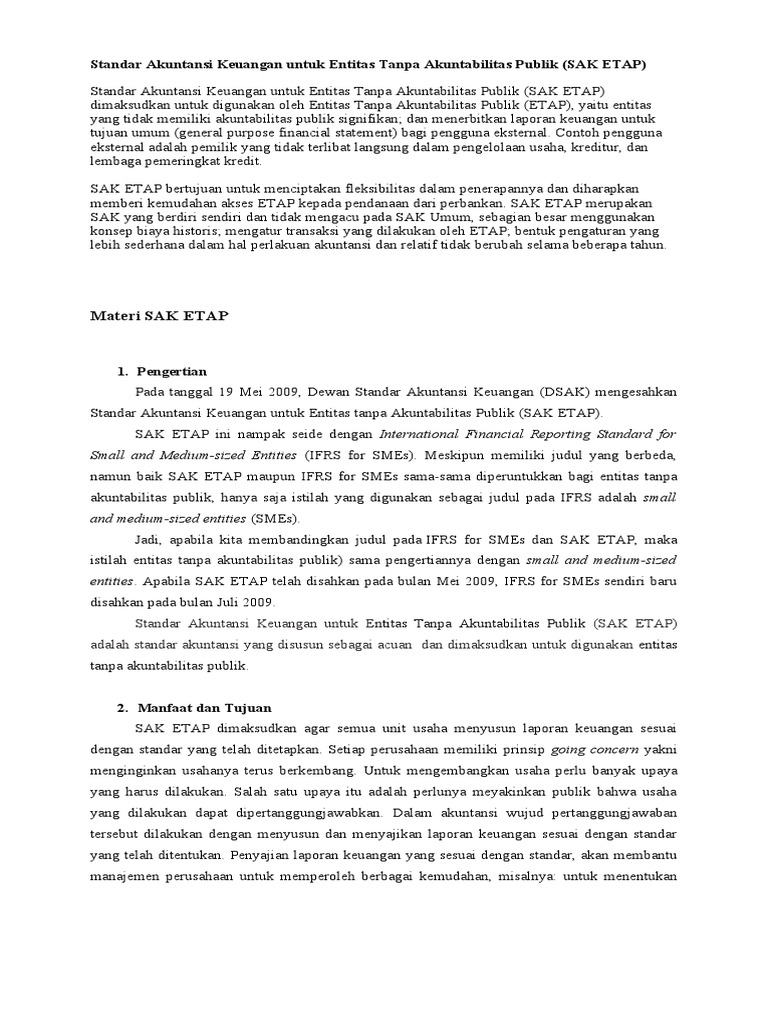 Standar Akuntansi Keuangan untuk Entitas Tanpa Akuntabilitas Publik (SAK ETAP)

Standar Akuntansi Keuangan untuk Entitas Tanpa Akuntabilitas Publik (SAK ETAP) dimaksudkan untuk digunakan oleh Entitas Tanpa Akuntabilitas Publik (ETAP), yaitu entitas yang tidak memiliki akuntabilitas publik signifikan; dan menerbitkan laporan keuangan untuk tujuan umum (general purpose financial statement) bagi pengguna eksternal. Contoh pengguna eksternal adalah pemilik yang tidak terlibat langsung dalam pengelolaan usaha, kreditur, dan lembaga pemeringkat kredit.

SAK ETAP bertujuan untuk menciptakan fleksibilitas dalam penerapannya dan diharapkan memberi kemudahan akses ETAP kepada pendanaan dari perbankan. SAK ETAP merupakan SAK yang berdiri sendiri dan tidak mengacu pada SAK Umum, sebagian besar menggunakan konsep biaya historis; mengatur transaksi yang dilakukan oleh ETAP; bentuk pengaturan yang lebih sederhana dalam hal perlakuan akuntansi dan relatif tidak berubah selama beberapa tahun.

Materi SAK ETAP

1. Pengertian

Pada tanggal 19 Mei 2009, Dewan Standar Akuntansi Keuangan (DSAK) mengesahkan Standar Akuntansi Keuangan untuk Entitas tanpa Akuntabilitas Publik (SAK ETAP).

SAK ETAP ini nampak seide dengan International Financial Reporting Standard for Small and Medium-sized Entities (IFRS for SMEs). Meskipun memiliki judul yang berbeda, namun baik SAK ETAP maupun IFRS for SMEs sama-sama diperuntukkan bagi entitas tanpa akuntabilitas publik, hanya saja istilah yang digunakan sebagai judul pada IFRS adalah small and medium-sized entities (SMEs).

Jadi, apabila kita membandingkan judul pada IFRS for SMEs dan SAK ETAP, maka istilah entitas tanpa akuntabilitas publik) sama pengertiannya dengan small and medium-sized entities. Apabila SAK ETAP telah disahkan pada bulan Mei 2009, IFRS for SMEs sendiri baru disahkan pada bulan Juli 2009.

Standar Akuntansi Keuangan untuk Entitas Tanpa Akuntabilitas Publik (SAK ETAP) adalah standar akuntansi yang disusun sebagai acuan dan dimaksudkan untuk digunakan entitas tanpa akuntabilitas publik.

2. Manfaat dan Tujuan

SAK ETAP dimaksudkan agar semua unit usaha menyusun laporan keuangan sesuai dengan standar yang telah ditetapkan. Setiap perusahaan memiliki prinsip going concern yakni menginginkan usahanya terus berkembang. Untuk mengembangkan usaha perlu banyak upaya yang harus dilakukan. Salah satu upaya itu adalah perlunya meyakinkan publik bahwa usaha yang dilakukan dapat dipertanggungjawabkan. Dalam akuntansi wujud pertanggungjawaban tersebut dilakukan dengan menyusun dan menyajikan laporan keuangan sesuai dengan standar yang telah ditentukan. Penyajian laporan keuangan yang sesuai dengan standar, akan membantu manajemen perusahaan untuk memperoleh berbagai kemudahan, misalnya: untuk menentukan